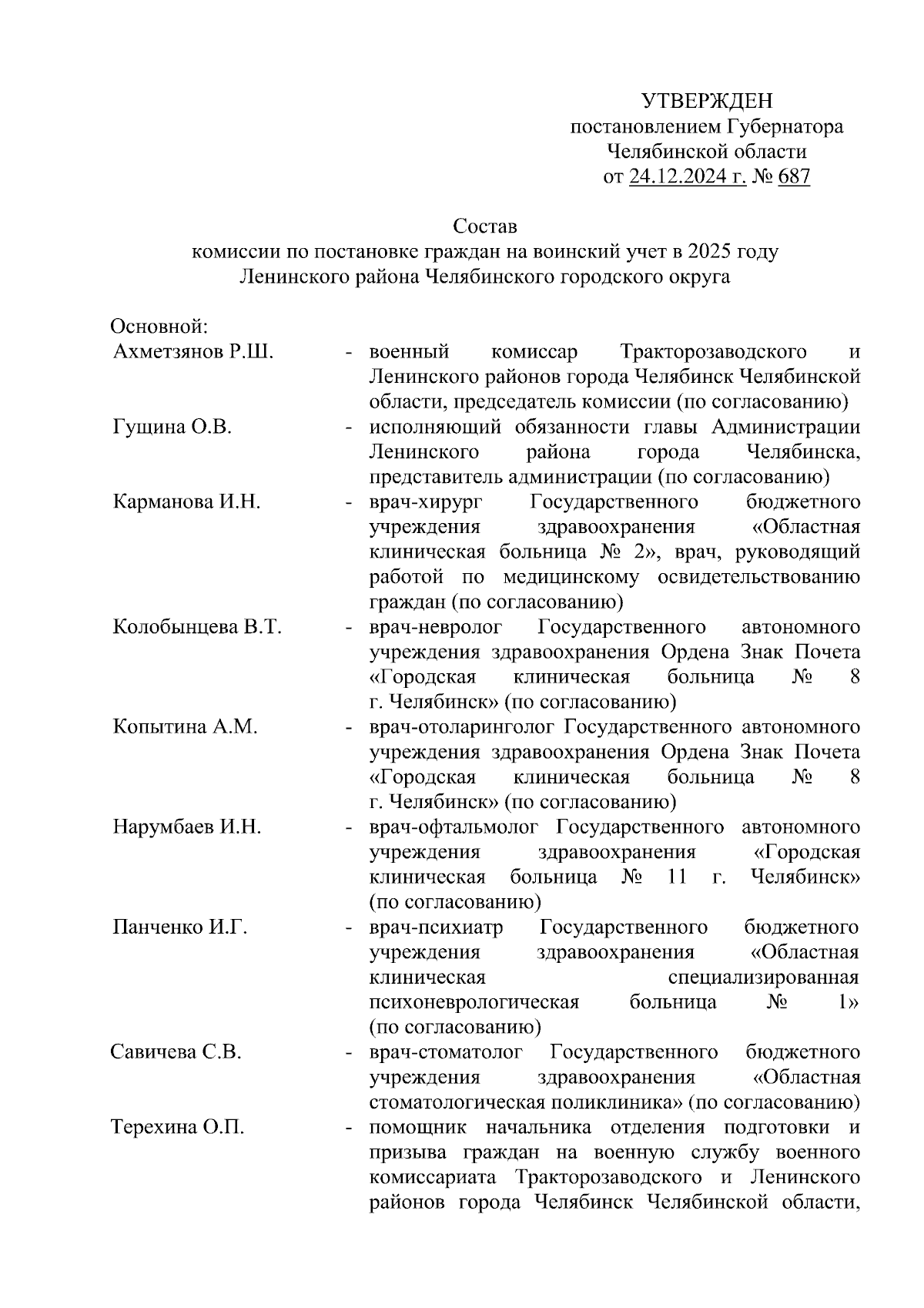 УТВЕРЖДЕН
постановлением Губернатора
Челябинской области
от 24.12.2024 г. № 687

Состав
комиссии по постановке граждан на воинский учет в 2025 году
Ленинского района Челябинского городского округа

Основной:

Ахметзянов Р.Ш. - военный комиссар Тракторозаводского и Ленинского районов города Челябинск Челябинской области, председатель комиссии (по согласованию)

Гущина О.В. - исполняющий обязанности главы Администрации Ленинского района города Челябинска, представитель администрации (по согласованию)

Карманова И.Н. - врач-хирург Государственного бюджетного учреждения здравоохранения «Областная клиническая больница № 2», врач, руководящий работой по медицинскому освидетельствованию граждан (по согласованию)

Колобынцева В.Т. - врач-невролог Государственного автономного учреждения здравоохранения Ордена Знак Почета «Городская клиническая больница № 8 г. Челябинск» (по согласованию)

Копытина А.М. - врач-отоларинголог Государственного автономного учреждения здравоохранения Ордена Знак Почета «Городская клиническая больница № 8 г. Челябинск» (по согласованию)

Нарумбаев И.Н. - врач-офтальмолог Государственного автономного учреждения здравоохранения «Городская клиническая больница № 11 г. Челябинск» (по согласованию)

Панченко И.Г. - врач-психиатр Государственного бюджетного учреждения здравоохранения «Областная клиническая специализированная психоневрологическая больница № 1» (по согласованию)

Савичева С.В. - врач-стоматолог Государственного бюджетного учреждения здравоохранения «Областная стоматологическая поликлиника» (по согласованию)

Терехина О.П. - помощник начальника отделения подготовки и призыва граждан на военную службу военного комиссариата Тракторозаводского и Ленинского районов города Челябинск Челябинской области,